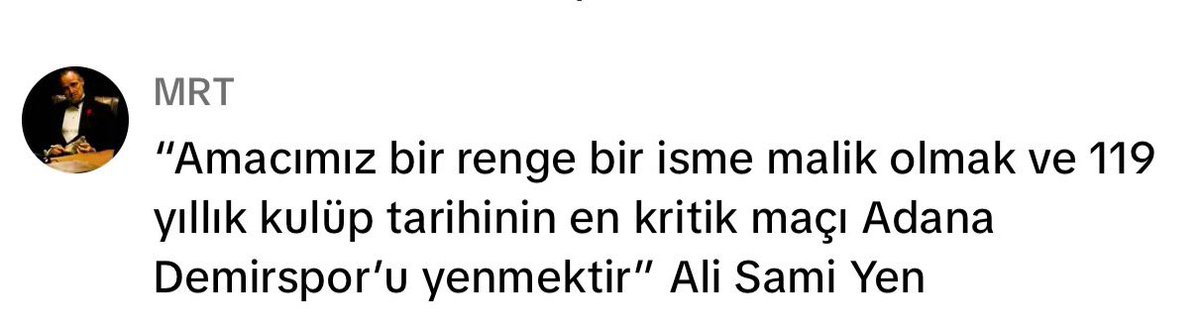 MRT

“Amacımız bir renge bir isme malik olmak ve 119 yıllık kulüp tarihinin en kritik maçı Adana Demirspor’u yenmektir” Ali Sami Yen